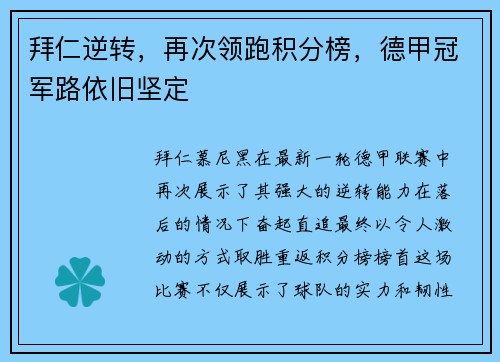 拜仁逆转，再次领跑积分榜，德甲冠军路依旧坚定

拜仁慕尼黑在最新一轮德甲联赛中再次展示了其强大的逆转能力在落后的情况下奋起直追最终以令人激动的方式取胜重返积分榜榜首这场比赛不仅展示了球队的实力和韧性